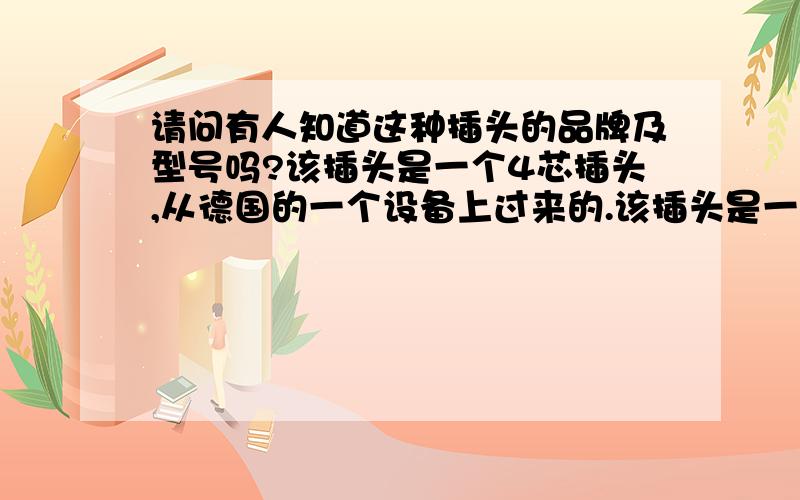 请问有人知道这种插头的品牌及型号吗?该插头是一个4芯插头,从德国的一个设备上过来的.该插头是一